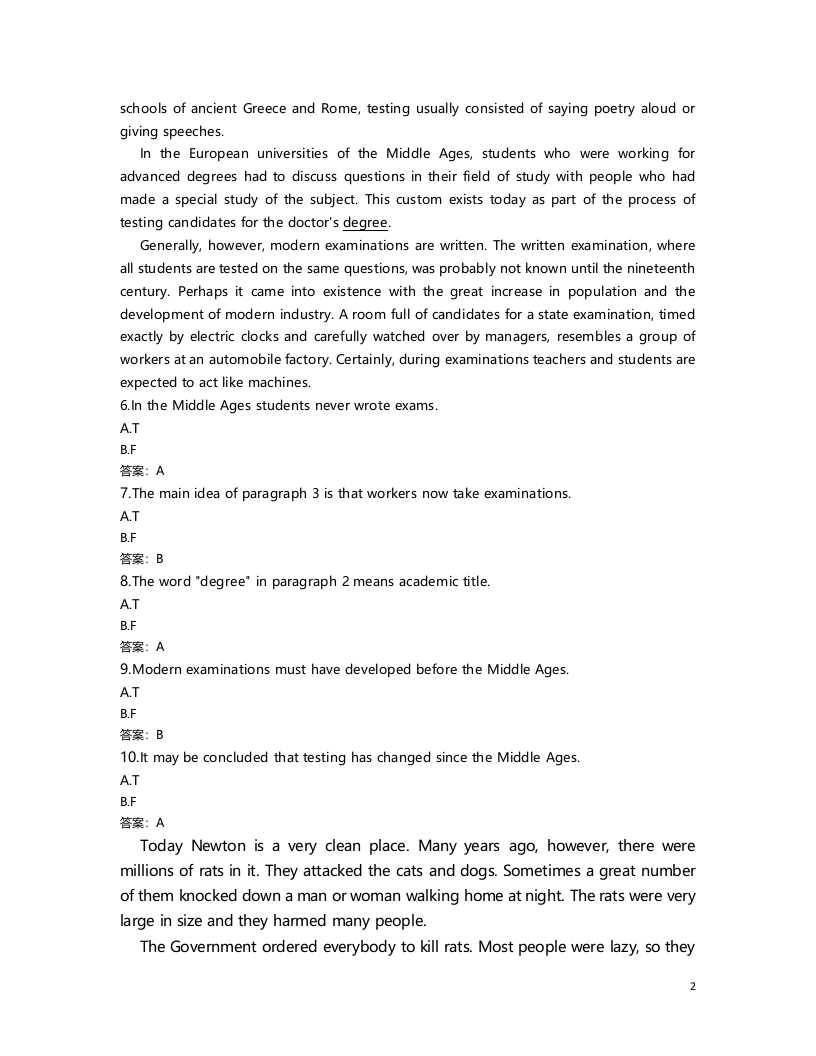 schools of ancient Greece and Rome, testing usually consisted of saying poetry aloud or giving speeches.

In the European universities of the Middle Ages, students who were working for advanced degrees had to discuss questions in their field of study with people who had made a special study of the subject. This custom exists today as part of the process of testing candidates for the doctor's degree.

Generally, however, modern examinations are written. The written examination, where all students are tested on the same questions, was probably not known until the nineteenth century. Perhaps it came into existence with the great increase in population and the development of modern industry. A room full of candidates for a state examination, timed exactly by electric clocks and carefully watched over by managers, resembles a group of workers at an automobile factory. Certainly, during examinations teachers and students are expected to act like machines.

6.In the Middle Ages students never wrote exams.
A.T
B.F
答案：A
7.The main idea of paragraph 3 is that workers now take examinations.
A.T
B.F
答案：B
8.The word "degree" in paragraph 2 means academic title.
A.T
B.F
答案：A
9.Modern examinations must have developed before the Middle Ages.
A.T
B.F
答案：B
10.It may be concluded that testing has changed since the Middle Ages.
A.T
B.F
答案：A

Today Newton is a very clean place. Many years ago, however, there were millions of rats in it. They attacked the cats and dogs. Sometimes a great number of them knocked down a man or woman walking home at night. The rats were very large in size and they harmed many people.

The Government ordered everybody to kill rats. Most people were lazy, so they

2